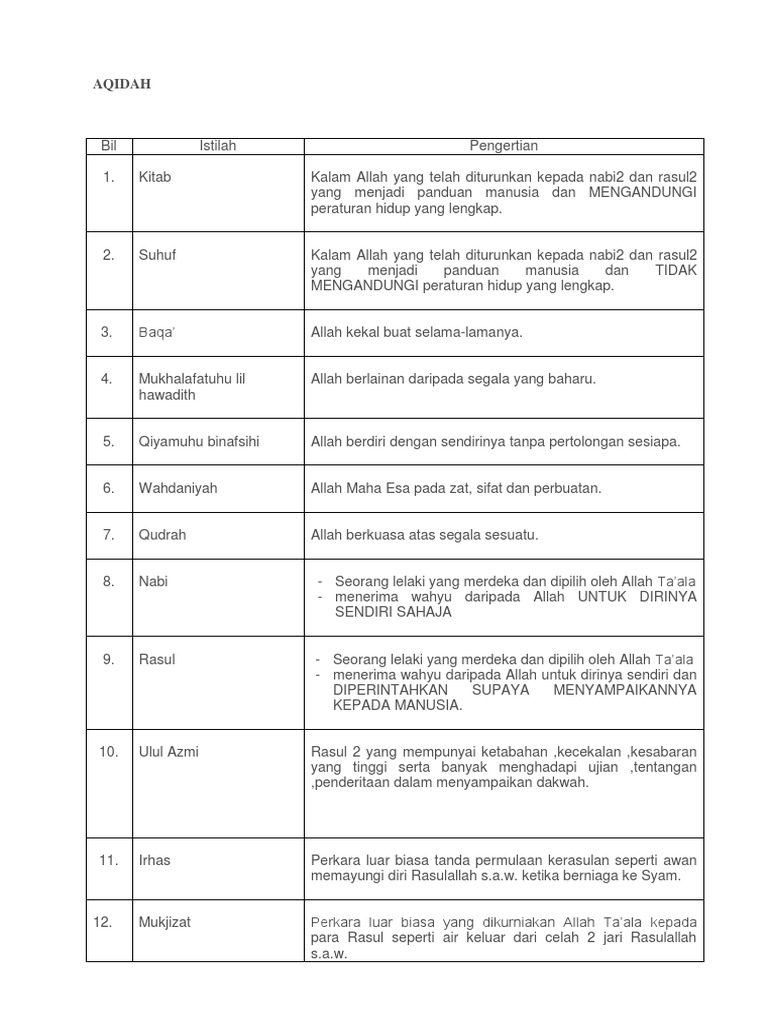 AQIDAH

| Bil | Istilah | Pengertian |
|---|---|---|
| 1. | Kitab | Kalam Allah yang telah diturunkan kepada nabi2 dan rasul2 yang menjadi panduan manusia dan MENGANDUNGI peraturan hidup yang lengkap. |
| 2. | Suhuf | Kalam Allah yang telah diturunkan kepada nabi2 dan rasul2 yang menjadi panduan manusia dan TIDAK MENGANDUNGI peraturan hidup yang lengkap. |
| 3. | Baqa' | Allah kekal buat selama-lamanya. |
| 4. | Mukhalafatuhu lil hawadith | Allah berlainan daripada segala yang baharu. |
| 5. | Qiyamuhu binafsihi | Allah berdiri dengan sendirinya tanpa pertolongan sesiapa. |
| 6. | Wahdaniyah | Allah Maha Esa pada zat, sifat dan perbuatan. |
| 7. | Qudrah | Allah berkuasa atas segala sesuatu. |
| 8. | Nabi | - Seorang lelaki yang merdeka dan dipilih oleh Allah Ta'ala - menerima wahyu daripada Allah UNTUK DIRINYA SENDIRI SAHAJA |
| 9. | Rasul | - Seorang lelaki yang merdeka dan dipilih oleh Allah Ta'ala - menerima wahyu daripada Allah untuk dirinya sendiri dan DIPERINTAHKAN SUPAYA MENYAMPAIKANNYA KEPADA MANUSIA. |
| 10. | Ulul Azmi | Rasul 2 yang mempunyai ketabahan ,kecekalan ,kesabaran yang tinggi serta banyak menghadapi ujian ,tentangan ,penderitaan dalam menyampaikan dakwah. |
| 11. | Irhas | Perkara luar biasa tanda permulaan kerasulan seperti awan memayungi diri Rasulallah s.a.w. ketika berniaga ke Syam. |
| 12. | Mukjizat | Perkara luar biasa yang dikurniakan Allah Ta'ala kepada para Rasul seperti air keluar dari celah 2 jari Rasulallah s.a.w. |